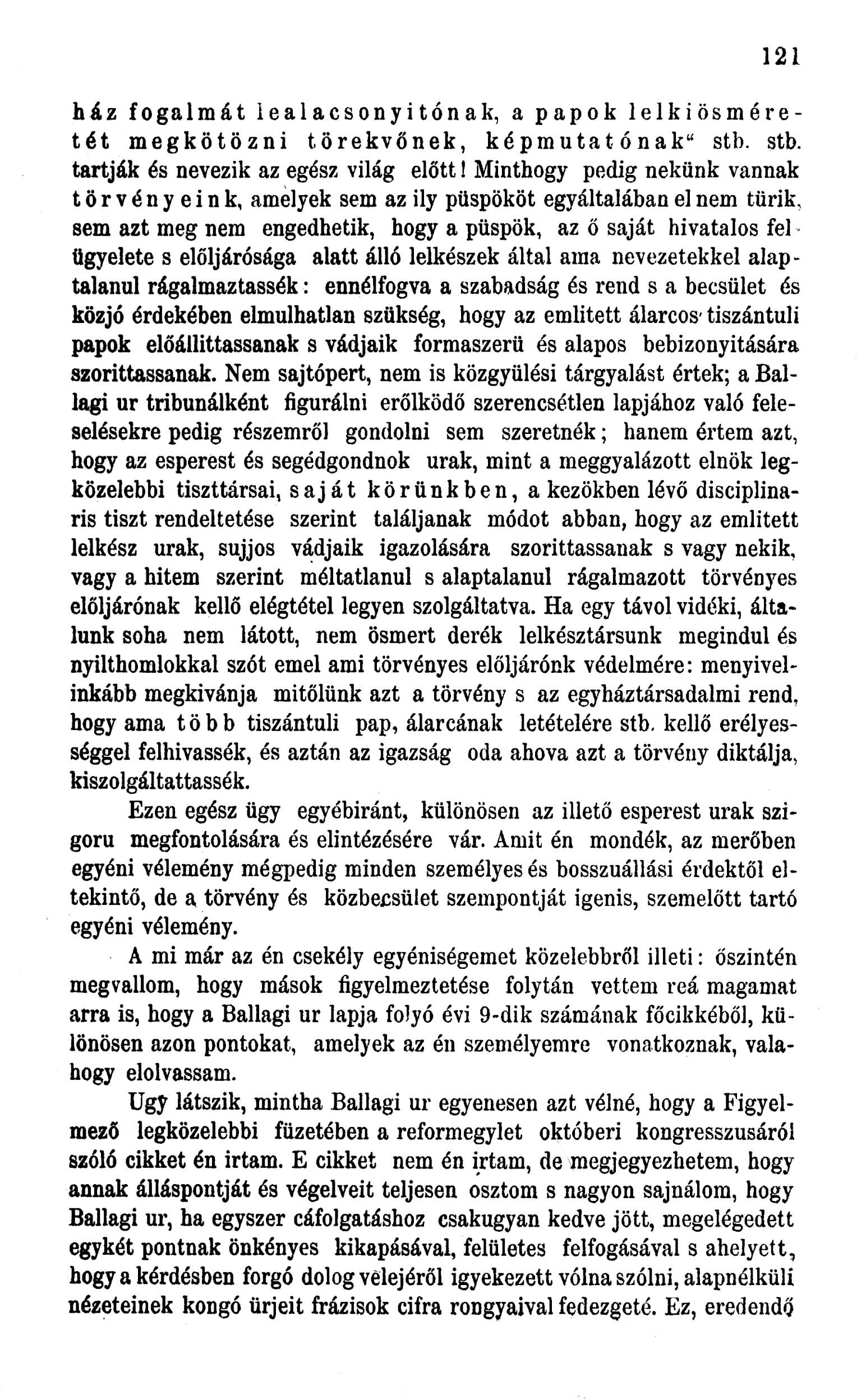 121

ház fogalmát lealacsonyitónak, a papok lelkiösméretét megkötözni törekvőnek, képmutatónak“ stb. stb. tartják és nevezik az egész világ előtt! Minthogy pedig nekünk vannak törvényeink, amelyek sem az ily püspököt egyáltalában el nem türik, sem azt meg nem engedhetik, hogy a püspök, az ő saját hivatalos felügyelete s előljárósága alatt álló lelkészek által ama nevezetekkel alaptalanul rágalmaztassék: ennélfogva a szabadság és rend s a becsület és közjó érdekében elmulhatlan szükség, hogy az emlitett álarcos tiszántuli papok előállittassanak s vádjaik formaszerü és alapos bebizonyitására szorittassanak. Nem sajtópert, nem is közgyülési tárgyalást értek; a Ballagi ur tribunálként figurálni erőlködő szerencsétlen lapjához való feleselésekre pedig részemről gondolni sem szeretnék; hanem értem azt, hogy az esperest és segédgondnok urak, mint a meggyalázott elnök legközelebbi tiszttársai, saját körünkben, a kezökben lévő disciplinaris tiszt rendeltetése szerint találjanak módot abban, hogy az emlitett lelkész urak, sujjos vádjaik igazolására szorittassanak s vagy nekik, vagy a hitem szerint méltatlanul s alaptalanul rágalmazott törvényes előljárónak kellő elégtétel legyen szolgáltatva. Ha egy távol vidéki, általunk soha nem látott, nem ösmert derék lelkésztársunk megindul és nyilthomlokkal szót emel ami törvényes előljárónk védelmére: menyivelinkább megkivánja mitőlünk azt a törvény s az egyháztársadalmi rend, hogy ama több tiszántuli pap, álarcának letételére stb. kellő erélyességgel felhivassék, és aztán az igazság oda ahova azt a törvény diktálja, kiszolgáltattassék.

Ezen egész ügy egyébiránt, különösen az illető esperest urak szigoru megfontolására és elintézésére vár. Amit én mondék, az merőben egyéni vélemény mégpedig minden személyes és bosszuállási érdektől eltekintő, de a törvény és közbecsület szempontját igenis, szemelőtt tartó egyéni vélemény.

A mi már az én csekély egyéniségemet közelebbről illeti: őszintén megvallom, hogy mások figyelmeztetése folytán vettem reá magamat arra is, hogy a Ballagi ur lapja folyó évi 9-dik számának főcikkéből, különösen azon pontokat, amelyek az én személyemre vonatkoznak, valahogy elolvassam.

Ugy látszik, mintha Ballagi ur egyenesen azt vélné, hogy a Figyelmező legközelebbi füzetében a reformegylet októberi kongresszusáról szóló cikket én irtam. E cikket nem én irtam, de megjegyezhetem, hogy annak álláspontját és végelveit teljesen osztom s nagyon sajnálom, hogy Ballagi ur, ha egyszer cáfolgatáshoz csakugyan kedve jött, megelégedett egykét pontnak önkényes kikapásával, felületes felfogásával s ahelyett, hogy a kérdésben forgó dolog velejéről igyekezett vólna szólni, alapnélküli nézeteinek kongó ürjeit frázisok cifra rongyaival fedezgeté. Ez, eredendő